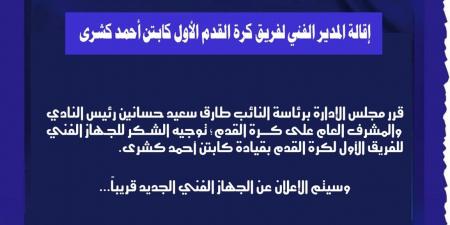 إقالة المدير الفني لفريق كرة القدم الأول كابتن أحمد كشرى

قرر مجلس الادارة برئاسة النائب طارق سعيد حسانين رئيس النادي والمشرف العام على كرة القدم ؛ توجيه الشكر للجهاز الفني للفريق الأول لكرة القدم بقيادة كابتن أحمد كشرى.

وسيتم الاعلان عن الجهاز الفني الجديد قريباً...